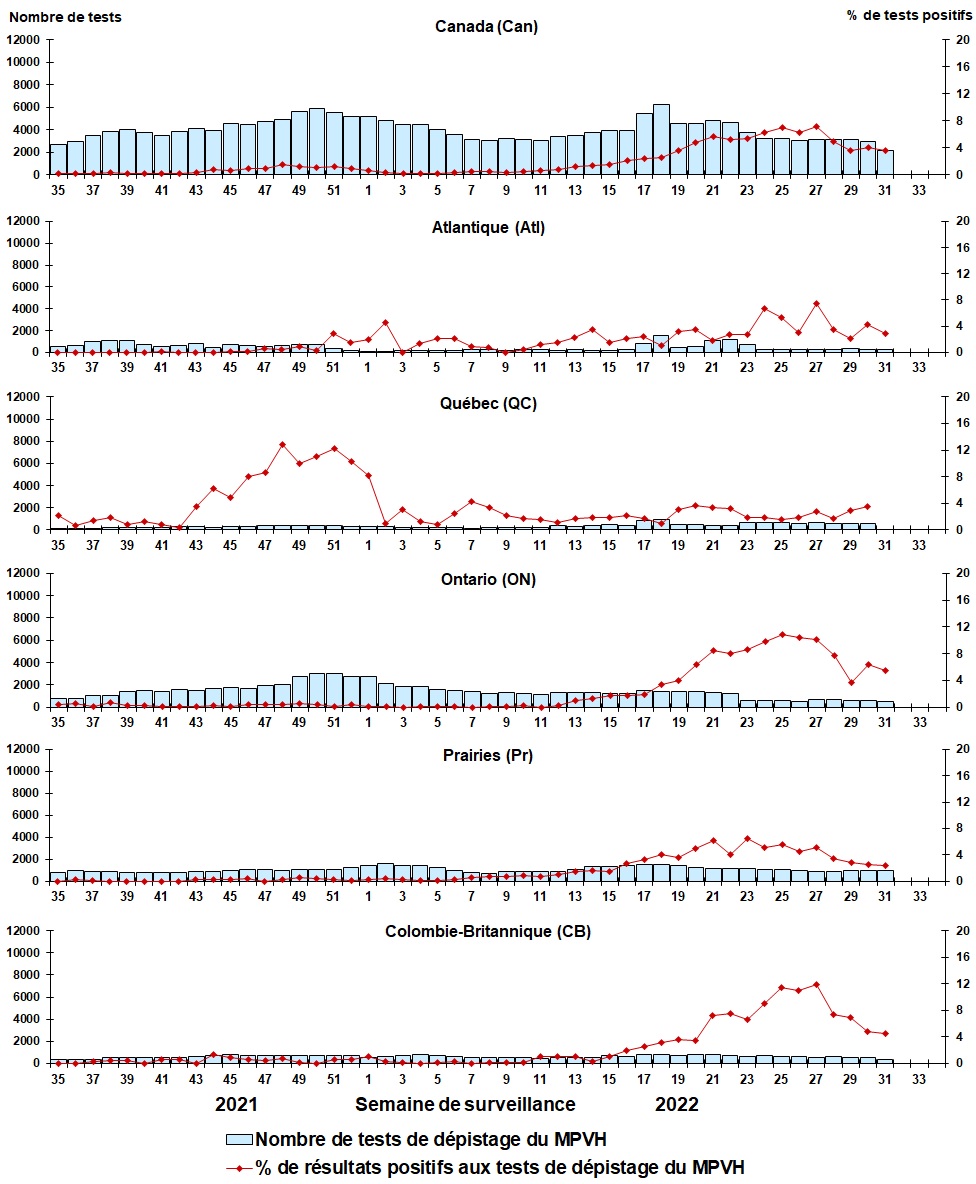 Nombre de tests

% de tests positifs

Canada (Can)

12000
10000
8000
6000
4000
2000
0

20
16
12
8
4
0

35 37 39 41 43 45 47 49 51 1 3 5 7 9 11 13 15 17 19 21 23 25 27 29 31 33

Atlantique (Atl)

12000
10000
8000
6000
4000
2000
0

20
16
12
8
4
0

35 37 39 41 43 45 47 49 51 1 3 5 7 9 11 13 15 17 19 21 23 25 27 29 31 33

Québec (QC)

12000
10000
8000
6000
4000
2000
0

20
16
12
8
4
0

35 37 39 41 43 45 47 49 51 1 3 5 7 9 11 13 15 17 19 21 23 25 27 29 31 33

Ontario (ON)

12000
10000
8000
6000
4000
2000
0

20
16
12
8
4
0

35 37 39 41 43 45 47 49 51 1 3 5 7 9 11 13 15 17 19 21 23 25 27 29 31 33

Prairies (Pr)

12000
10000
8000
6000
4000
2000
0

20
16
12
8
4
0

35 37 39 41 43 45 47 49 51 1 3 5 7 9 11 13 15 17 19 21 23 25 27 29 31 33

Colombie-Britannique (CB)

12000
10000
8000
6000
4000
2000
0

20
16
12
8
4
0

35 37 39 41 43 45 47 49 51 1 3 5 7 9 11 13 15 17 19 21 23 25 27 29 31 33

2021 Semaine de surveillance 2022

Nombre de tests de dépistage du MPVH

% de résultats positifs aux tests de dépistage du MPVH